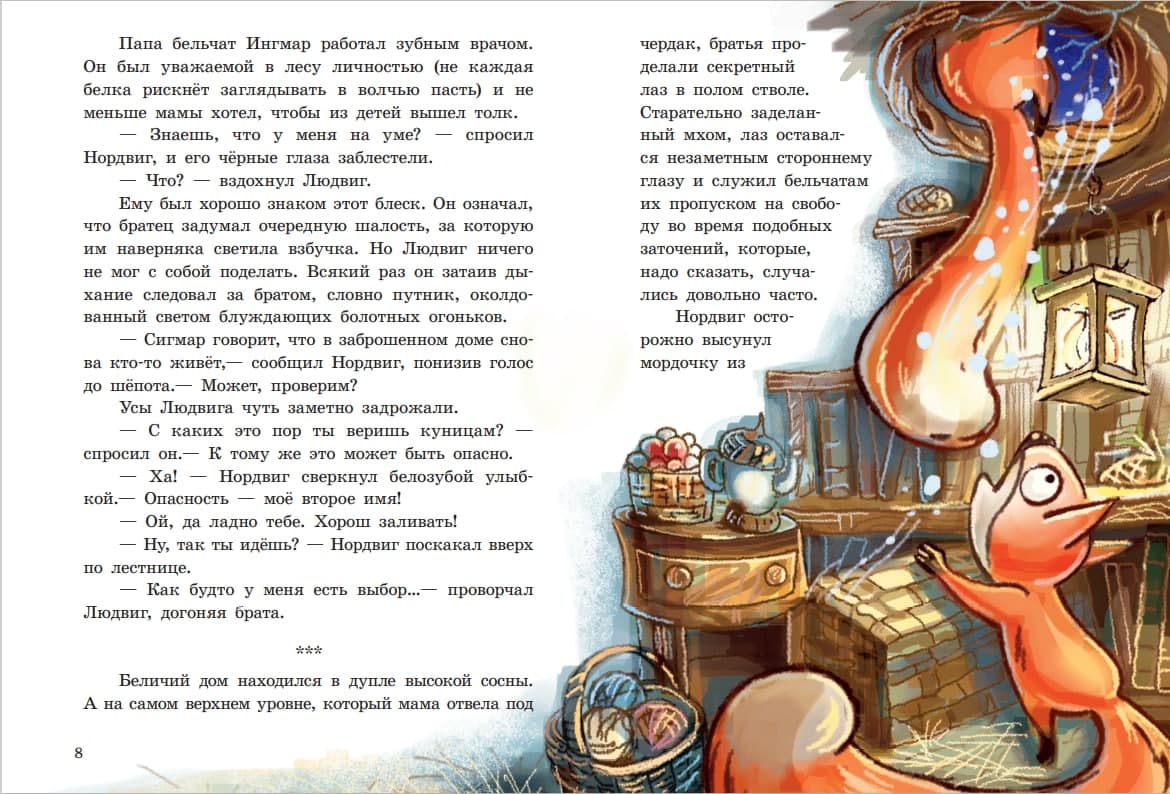 Папа бельчат Ингмар работал зубным врачом. Он был уважаемой в лесу личностью (не каждая белка рискнёт заглядывать в волчью пасть) и не меньше мамы хотел, чтобы из детей вышел толк.

— Знаешь, что у меня на уме? — спросил Нордвиг, и его чёрные глаза заблестели.

— Что? — вздохнул Людвиг.

Ему был хорошо знаком этот блеск. Он означал, что братец задумал очередную шалость, за которую им наверняка светила взбучка. Но Людвиг ничего не мог с собой поделать. Всякий раз он затаив дыхание следовал за братом, словно путник, околдованный светом блуждающих болотных огоньков.

— Сигмар говорит, что в заброшенном доме снова кто-то живёт,— сообщил Нордвиг, понизив голос до шёпота.— Может, проверим?

Усы Людвига чуть заметно задрожали.

— С каких это пор ты веришь куницам? — спросил он.— К тому же это может быть опасно.

— Ха! — Нордвиг сверкнул белозубой улыбкой.— Опасность — моё второе имя!

— Ой, да ладно тебе. Хорош заливать!

— Ну, так ты идёшь? — Нордвиг поскакал вверх по лестнице.

— Как будто у меня есть выбор...— проворчал Людвиг, догоняя брата.

***

Беличий дом находился в дупле высокой сосны. А на самом верхнем уровне, который мама отвела под чердак, братья проделали секретный лаз в полом стволе. Старательно заделанный мхом, лаз оставался незаметным стороннему глазу и служил бельчатам их пропуском на свободу во время подобных заточений, которые, надо сказать, случались довольно часто.

Нордвиг осторожно высунул мордочку из

8